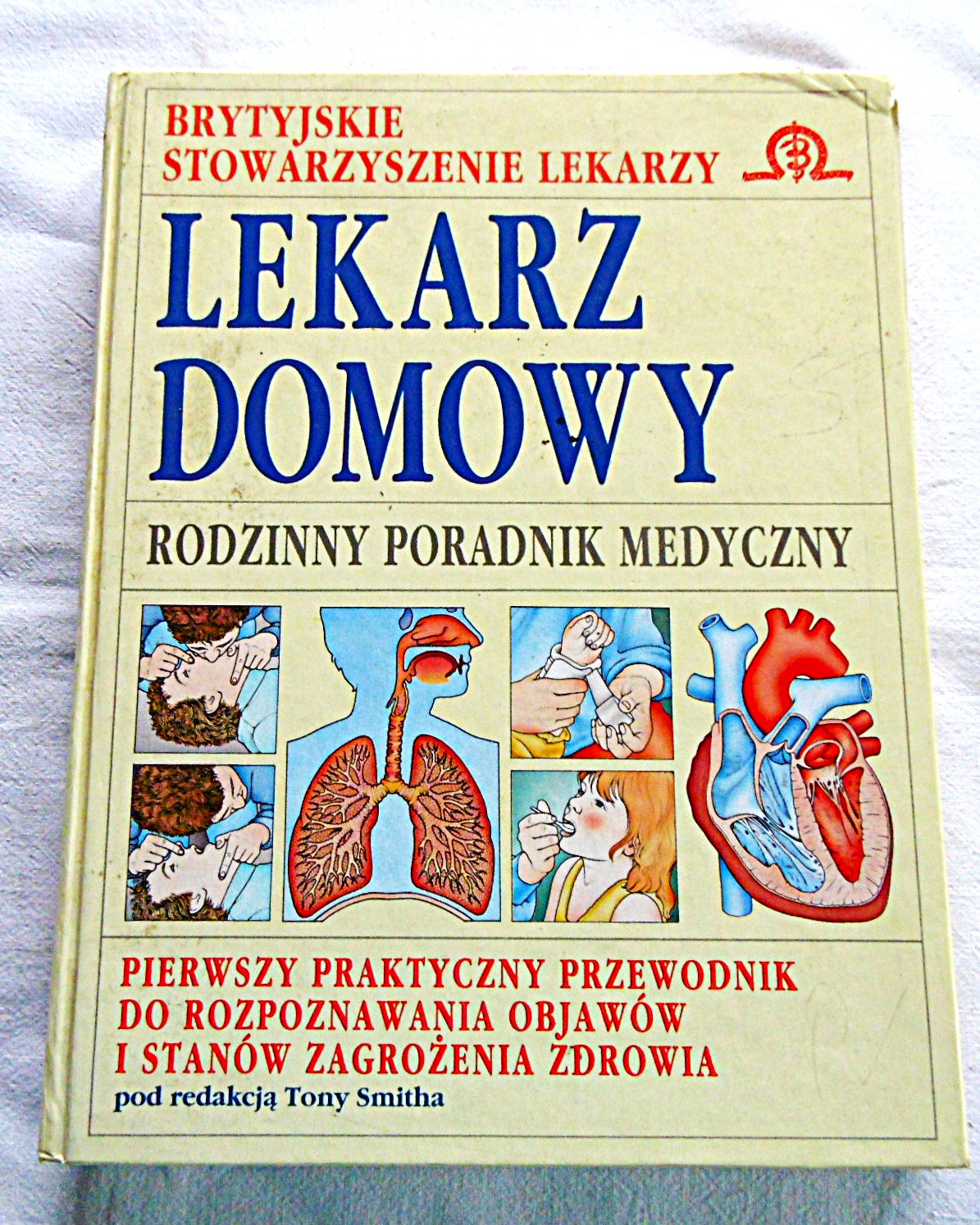 BRYTYJSKIE
STOWARZYSZENIE LEKARZY

LEKARZ
DOMOWY

RODZINNY PORADNIK MEDYCZNY

PIERWSZY PRAKTYCZNY PRZEWODNIK
DO ROZPOZNAWANIA OBJAWÓW
I STANÓW ZAGROŻENIA ZDROWIA
pod redakcją Tony Smitha